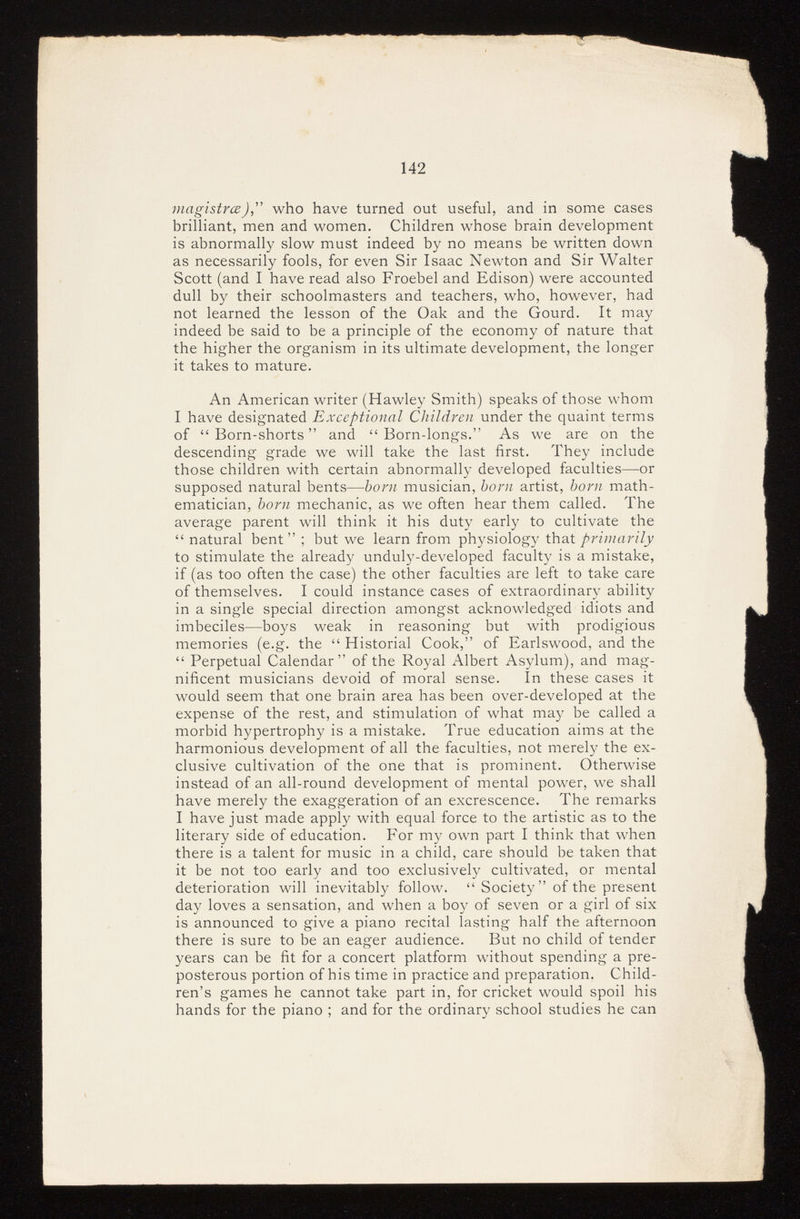 142

magistræ)," who have turned out useful, and in some cases brilliant, men and women. Children whose brain development is abnormally slow must indeed by no means be written down as necessarily fools, for even Sir Isaac Newton and Sir Walter Scott (and I have read also Froebel and Edison) were accounted dull by their schoolmasters and teachers, who, however, had not learned the lesson of the Oak and the Gourd. It may indeed be said to be a principle of the economy of nature that the higher the organism in its ultimate development, the longer it takes to mature.

An American writer (Hawley Smith) speaks of those whom I have designated Exceptional Children under the quaint terms of "Born-shorts" and "Born-longs." As we are on the descending grade we will take the last first. They include those children with certain abnormally developed faculties—or supposed natural bents—born musician, born artist, born mathematician, born mechanic, as we often hear them called. The average parent will think it his duty early to cultivate the "natural bent"; but we learn from physiology that primarily to stimulate the already unduly-developed faculty is a mistake, if (as too often the case) the other faculties are left to take care of themselves. I could instance cases of extraordinary ability in a single special direction amongst acknowledged idiots and imbeciles—boys weak in reasoning but with prodigious memories (e.g. the "Historial Cook," of Earlswood, and the "Perpetual Calendar" of the Royal Albert Asylum), and magnificent musicians devoid of moral sense. In these cases it would seem that one brain area has been over-developed at the expense of the rest, and stimulation of what may be called a morbid hypertrophy is a mistake. True education aims at the harmonious development of all the faculties, not merely the exclusive cultivation of the one that is prominent. Otherwise instead of an all-round development of mental power, we shall have merely the exaggeration of an excrescence. The remarks I have just made apply with equal force to the artistic as to the literary side of education. For my own part I think that when there is a talent for music in a child, care should be taken that it be not too early and too exclusively cultivated, or mental deterioration will inevitably follow. "Society" of the present day loves a sensation, and when a boy of seven or a girl of six is announced to give a piano recital lasting half the afternoon there is sure to be an eager audience. But no child of tender years can be fit for a concert platform without spending a preposterous portion of his time in practice and preparation. Children's games he cannot take part in, for cricket would spoil his hands for the piano; and for the ordinary school studies he can